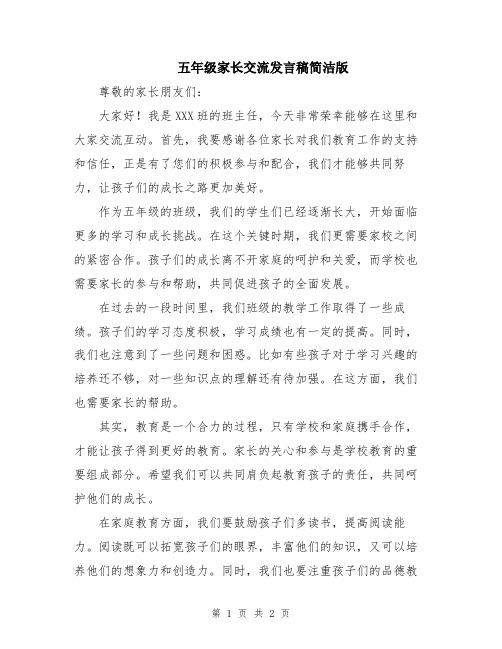 五年级家长交流发言稿简洁版

尊敬的家长朋友们：

大家好！我是XXX班的班主任，今天非常荣幸能够在这里和大家交流互动。首先，我要感谢各位家长对我们教育工作的支持和信任，正是有了您们的积极参与和配合，我们才能够共同努力，让孩子们的成长之路更加美好。

作为五年级的班级，我们的学生们已经逐渐长大，开始面临更多的学习和成长挑战。在这个关键时期，我们更需要家校之间的紧密合作。孩子们的成长离不开家庭的呵护和关爱，而学校也需要家长的参与和帮助，共同促进孩子的全面发展。

在过去的一段时间里，我们班级的教学工作取得了一些成绩。孩子们的学习态度积极，学习成绩也有一定的提高。同时，我们也注意到了一些问题和困惑。比如有些孩子对于学习兴趣的培养还不够，对一些知识点的理解还有待加强。在这方面，我们也需要家长的帮助。

其实，教育是一个合力的过程，只有学校和家庭携手合作，才能让孩子得到更好的教育。家长的关心和参与是学校教育的重要组成部分。希望我们可以共同肩负起教育孩子的责任，共同呵护他们的成长。

在家庭教育方面，我们要鼓励孩子们多读书，提高阅读能力。阅读既可以拓宽孩子们的眼界，丰富他们的知识，又可以培养他们的想象力和创造力。同时，我们也要注重孩子们的品德教

第 1 页 共 2 页